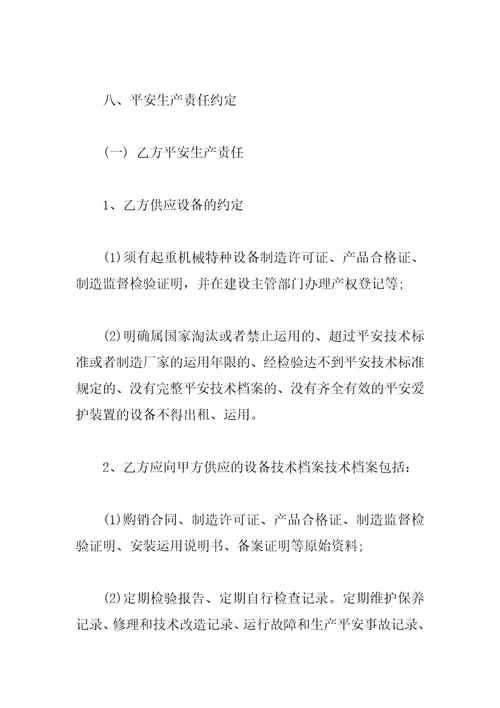 八、平安生产责任约定

(一) 乙方平安生产责任

1、乙方供应设备的约定

(1)须有起重机械特种设备制造许可证、产品合格证、制造监督检验证明，并在建设主管部门办理产权登记等;

(2)明确属国家淘汰或者禁止运用的、超过平安技术标准或者制造厂家的运用年限的、经检验达不到平安技术标准规定的、没有完整平安技术档案的、没有齐全有效的平安爱护装置的设备不得出租、运用。

2、乙方应向甲方供应的设备技术档案技术档案包括:

(1)购销合同、制造许可证、产品合格证、制造监督检验证明、安装运用说明书、备案证明等原始资料;

(2)定期检验报告、定期自行检查记录。定期维护保养记录、修理和技术改造记录、运行故障和生产平安事故记录、